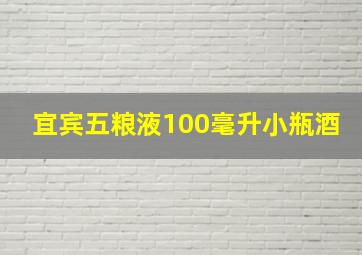 宜宾五粮液100毫升小瓶酒